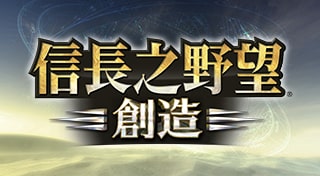 信長之野望®
創造